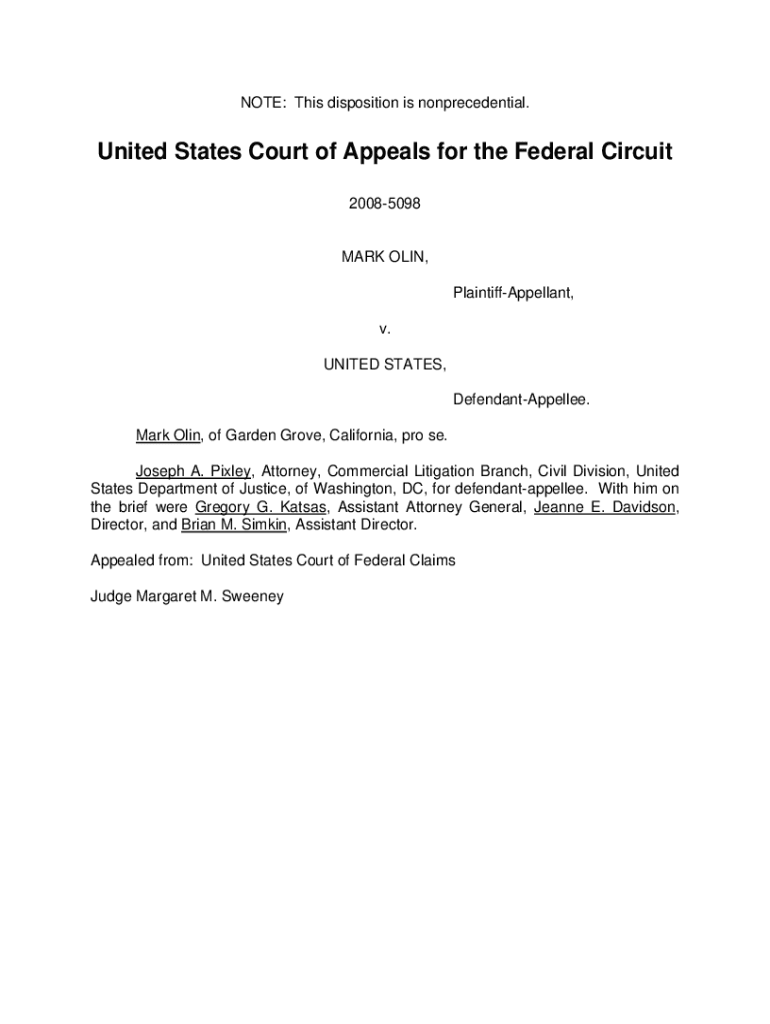 NOTE: This disposition is nonprecedential.

United States Court of Appeals for the Federal Circuit

2008-5098

MARK OLIN,

Plaintiff-Appellant,

v.

UNITED STATES,

Defendant-Appellee.

Mark Olin, of Garden Grove, California, pro se.

Joseph A. Pixley, Attorney, Commercial Litigation Branch, Civil Division, United States Department of Justice, of Washington, DC, for defendant-appellee. With him on the brief were Gregory G. Katsas, Assistant Attorney General, Jeanne E. Davidson, Director, and Brian M. Simkin, Assistant Director.

Appealed from: United States Court of Federal Claims

Judge Margaret M. Sweeney